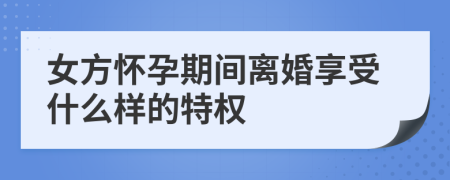 女方怀孕期间离婚享受什么样的特权